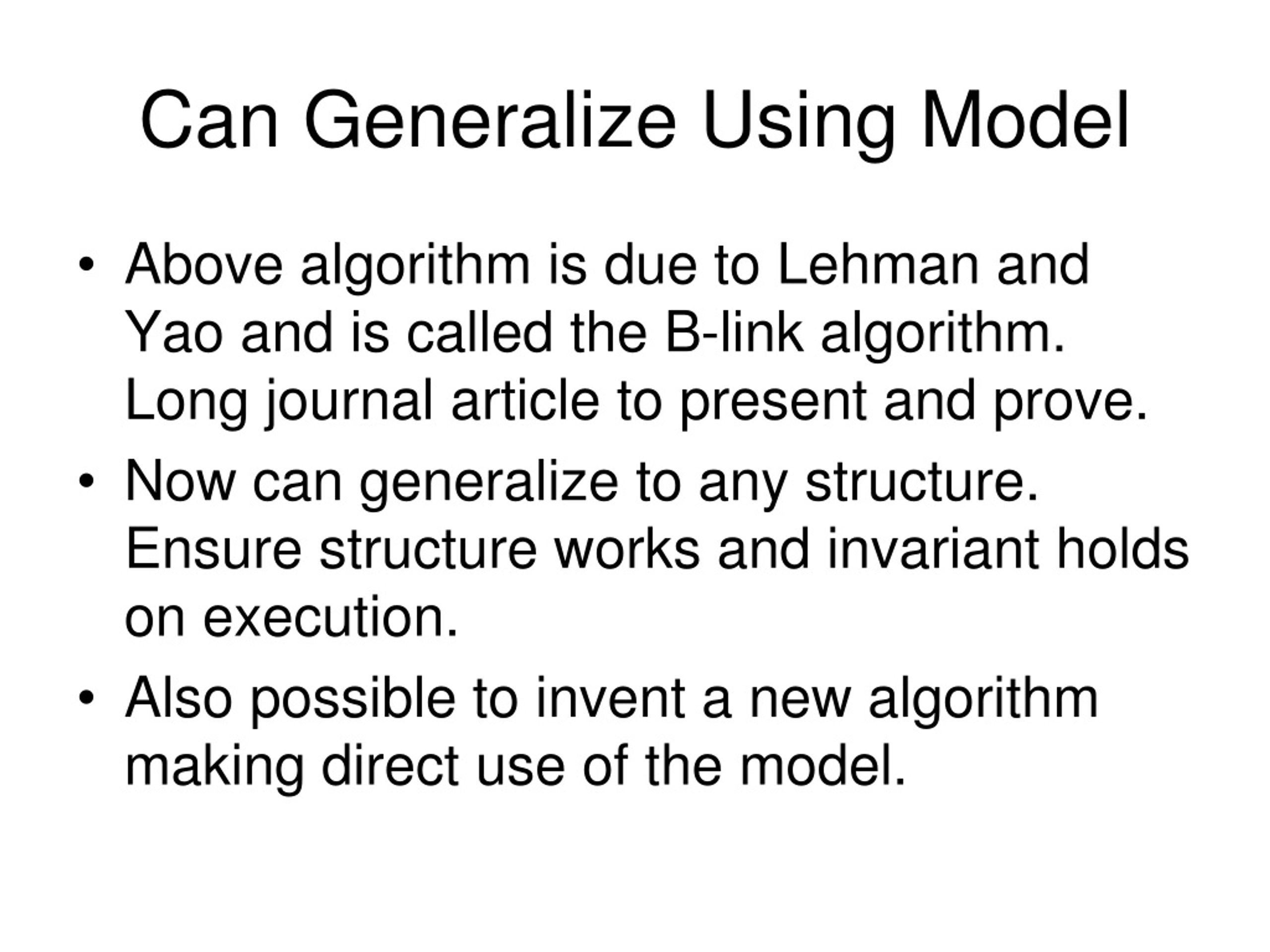 Can Generalize Using Model

• Above algorithm is due to Lehman and Yao and is called the B-link algorithm. Long journal article to present and prove.

• Now can generalize to any structure. Ensure structure works and invariant holds on execution.

• Also possible to invent a new algorithm making direct use of the model.